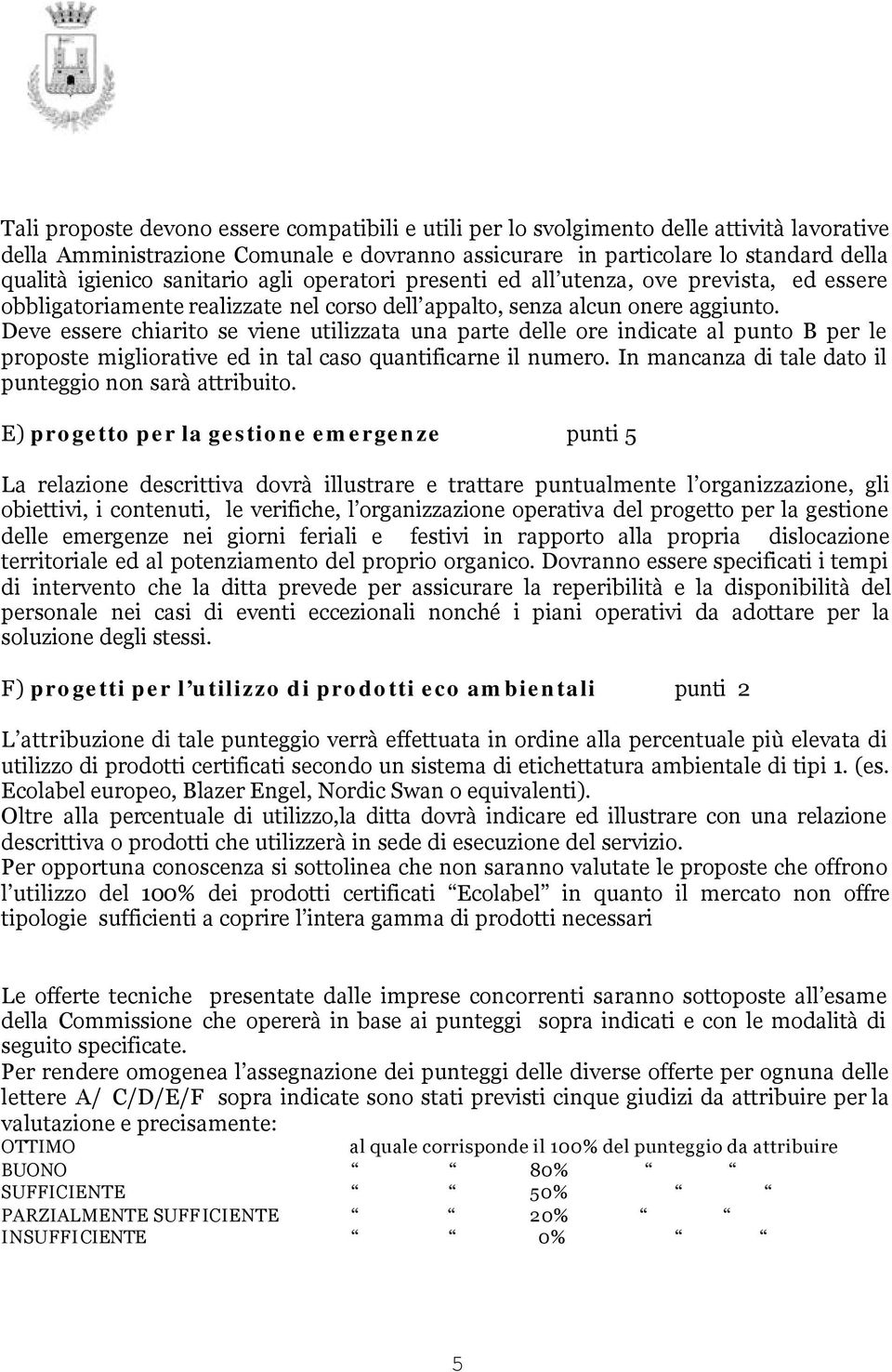 Tali proposte devono essere compatibili e utili per lo svolgimento delle attività lavorative della Amministrazione Comunale e dovranno assicurare in particolare lo standard della qualità igienico sanitario agli operatori presenti ed all'utenza, ove prevista, ed essere obbligatoriamente realizzate nel corso dell'appalto, senza alcun onere aggiunto. Deve essere chiarito se viene utilizzata una parte delle ore indicate al punto B per le proposte migliorative ed in tal caso quantificarne il numero. In mancanza di tale dato il punteggio non sarà attribuito.

E) progetto per la gestione emergenze punti 5

La relazione descrittiva dovrà illustrare e trattare puntualmente l'organizzazione, gli obiettivi, i contenuti, le verifiche, l'organizzazione operativa del progetto per la gestione delle emergenze nei giorni feriali e festivi in rapporto alla propria dislocazione territoriale ed al potenziamento del proprio organico. Dovranno essere specificati i tempi di intervento che la ditta prevede per assicurare la reperibilità e la disponibilità del personale nei casi di eventi eccezionali nonché i piani operativi da adottare per la soluzione degli stessi.

F) progetti per l'utilizzo di prodotti eco ambientali punti 2

L'attribuzione di tale punteggio verrà effettuata in ordine alla percentuale più elevata di utilizzo di prodotti certificati secondo un sistema di etichettatura ambientale di tipi 1. (es. Ecolabel europeo, Blazer Engel, Nordic Swan o equivalenti).
Oltre alla percentuale di utilizzo,la ditta dovrà indicare ed illustrare con una relazione descrittiva o prodotti che utilizzerà in sede di esecuzione del servizio.
Per opportuna conoscenza si sottolinea che non saranno valutate le proposte che offrono l'utilizzo del 100% dei prodotti certificati "Ecolabel" in quanto il mercato non offre tipologie sufficienti a coprire l'intera gamma di prodotti necessari

Le offerte tecniche presentate dalle imprese concorrenti saranno sottoposte all'esame della Commissione che opererà in base ai punteggi sopra indicati e con le modalità di seguito specificate.
Per rendere omogenea l'assegnazione dei punteggi delle diverse offerte per ognuna delle lettere A/ C/D/E/F sopra indicate sono stati previsti cinque giudizi da attribuire per la valutazione e precisamente:
OTTIMO al quale corrisponde il 100% del punteggio da attribuire
BUONO " " 80% " "
SUFFICIENTE " " 50% " "
PARZIALMENTE SUFFICIENTE " " 20% " "
INSUFFICIENTE " " 0% " "

5